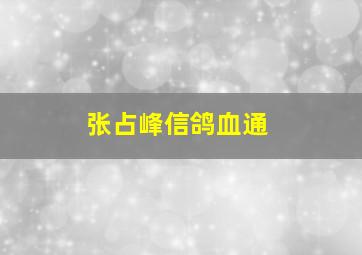 张占峰信鸽血通